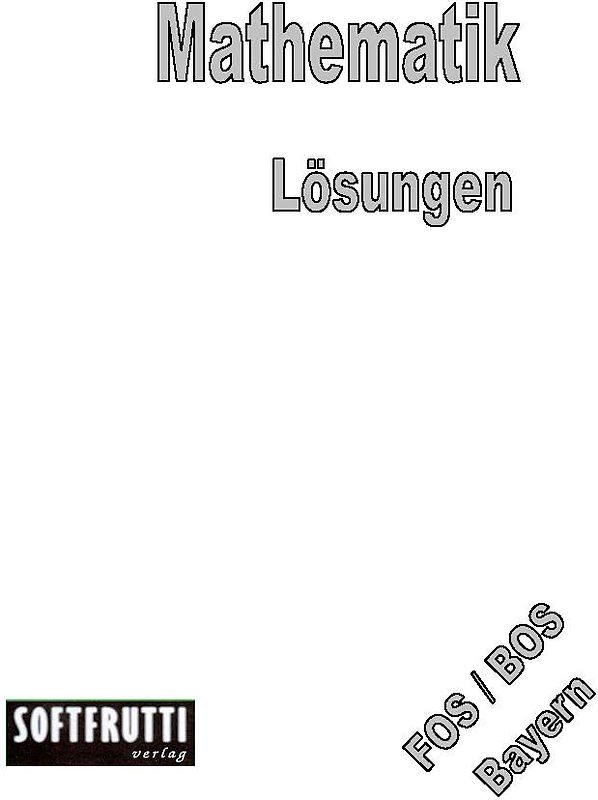 Mathematik

Lösungen

SOFTFRUTTI
verlag

FOS / BOS
Bayern